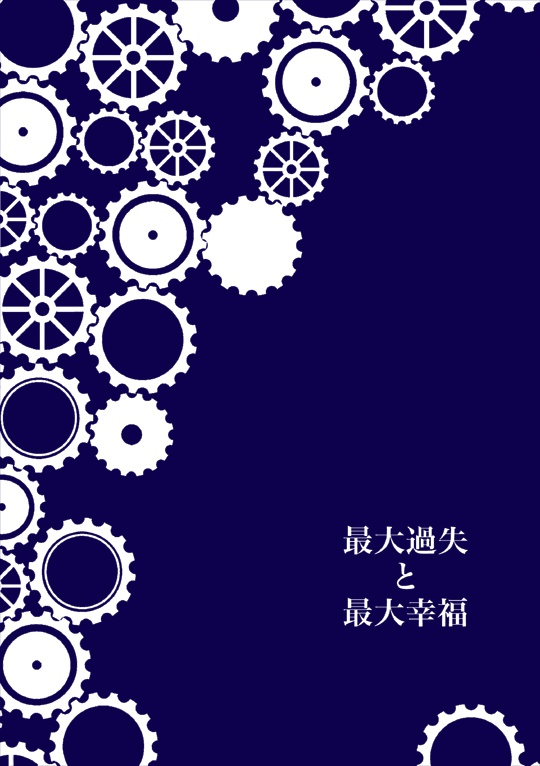 最大過失
と
最大幸福